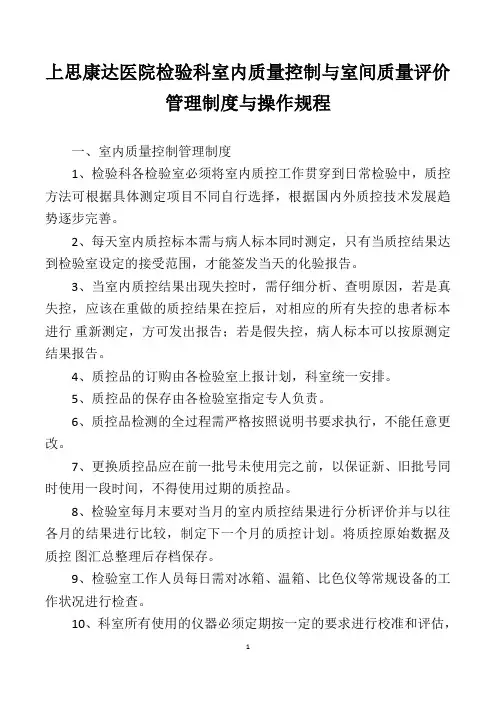 上思康达医院检验科室内质量控制与室间质量评价管理制度与操作规程

一、室内质量控制管理制度

1、检验科各检验室必须将室内质控工作贯穿到日常检验中，质控方法可根据具体测定项目不同自行选择，根据国内外质控技术发展趋势逐步完善。

2、每天室内质控标本需与病人标本同时测定，只有当质控结果达到检验室设定的接受范围，才能签发当天的化验报告。

3、当室内质控结果出现失控时，需仔细分析、查明原因，若是真失控，应该在重做的质控结果在控后，对相应的所有失控的患者标本进行 重新测定，方可发出报告；若是假失控，病人标本可以按原测定结果报告。

4、质控品的订购由各检验室上报计划，科室统一安排。

5、质控品的保存由各检验室指定专人负责。

6、质控品检测的全过程需严格按照说明书要求执行，不能任意更改。

7、更换质控品应在前一批号未使用完之前，以保证新、旧批号同时使用一段时间，不得使用过期的质控品。

8、检验室每月末要对当月的室内质控结果进行分析评价并与以往各月的结果进行比较，制定下一个月的质控计划。将质控原始数据及质控 图汇总整理后存档保存。

9、检验室工作人员每日需对冰箱、温箱、比色仪等常规设备的工作状况进行检查。

10、科室所有使用的仪器必须定期按一定的要求进行校准和评估，

1